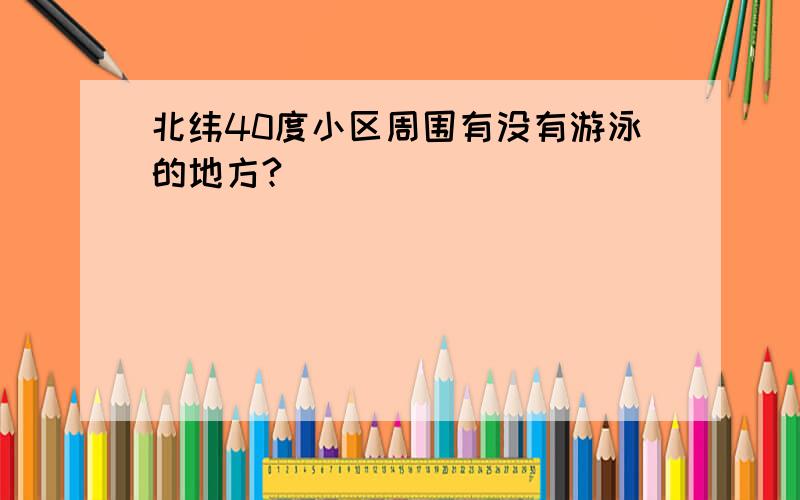 北纬40度小区周围有没有游泳的地方?